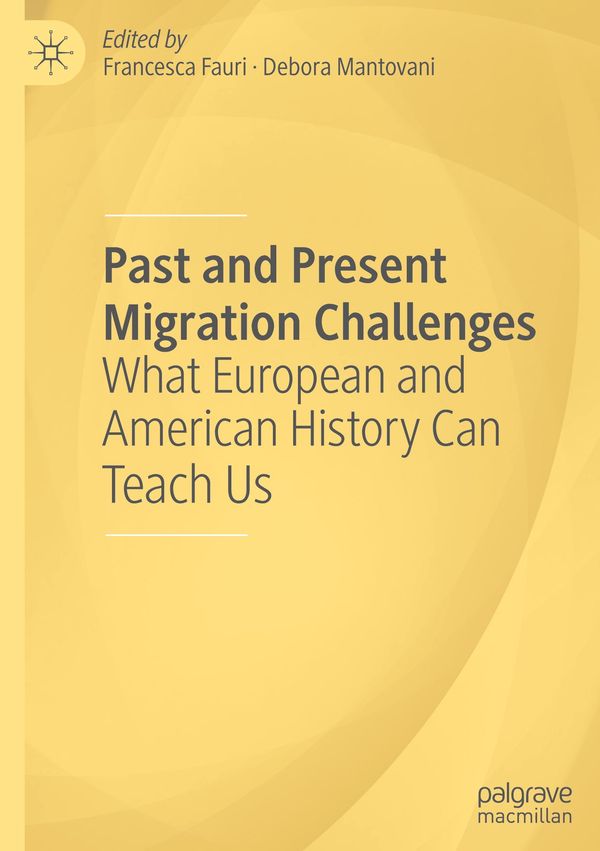 Edited by
Francesca Fauri · Debora Mantovani

Past and Present Migration Challenges
What European and American History Can Teach Us

palgrave
macmillan